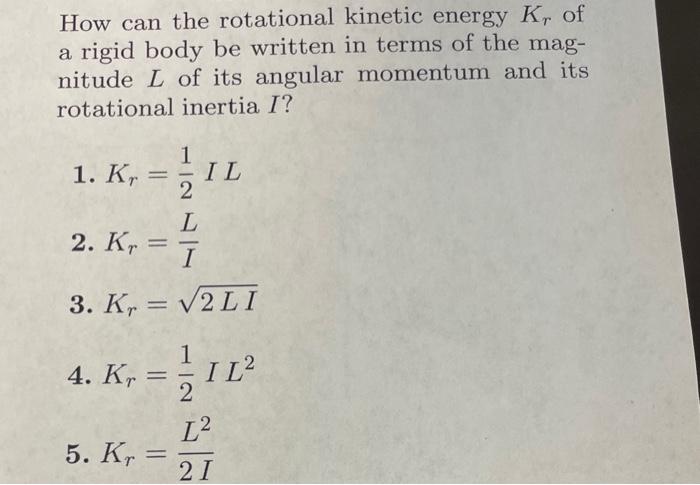 How can the rotational kinetic energy $K_r$ of a rigid body be written in terms of the magnitude $L$ of its angular momentum and its rotational inertia $I$?

1. $K_r = \frac{1}{2} I L$

2. $K_r = \frac{L}{I}$

3. $K_r = \sqrt{2 L I}$

4. $K_r = \frac{1}{2} I L^2$

5. $K_r = \frac{L^2}{2 I}$